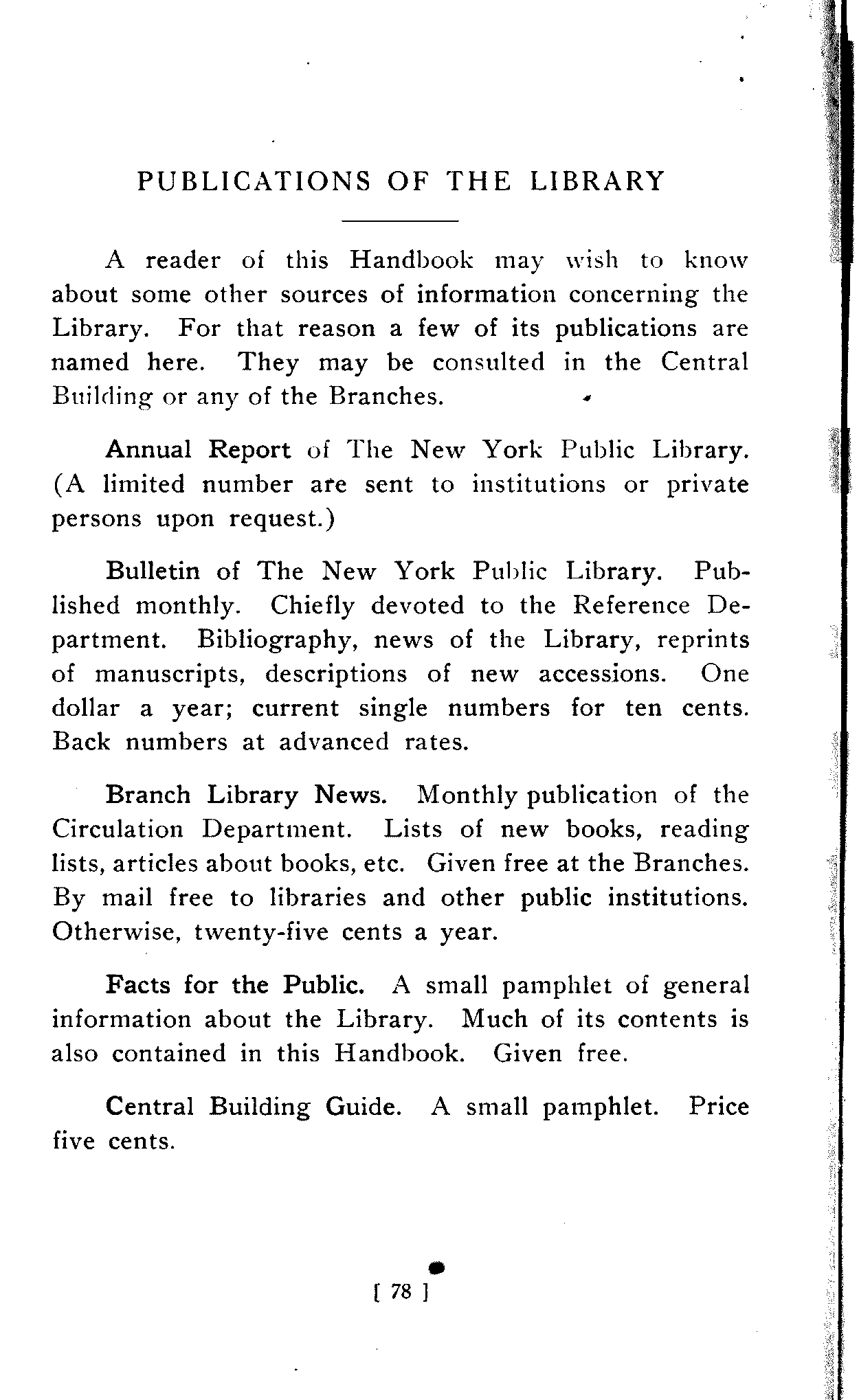 PUBLICATIONS OF THE LIBRARY

A reader of this Handbook may wish to know about some other sources of information concerning the Library. For that reason a few of its publications are named here. They may be consulted in the Central Building or any of the Branches.

Annual Report of The New York Public Library. (A limited number are sent to institutions or private persons upon request.)

Bulletin of The New York Public Library. Published monthly. Chiefly devoted to the Reference Department. Bibliography, news of the Library, reprints of manuscripts, descriptions of new accessions. One dollar a year; current single numbers for ten cents. Back numbers at advanced rates.

Branch Library News. Monthly publication of the Circulation Department. Lists of new books, reading lists, articles about books, etc. Given free at the Branches. By mail free to libraries and other public institutions. Otherwise, twenty-five cents a year.

Facts for the Public. A small pamphlet of general information about the Library. Much of its contents is also contained in this Handbook. Given free.

Central Building Guide. A small pamphlet. Price five cents.

[ 78 ]